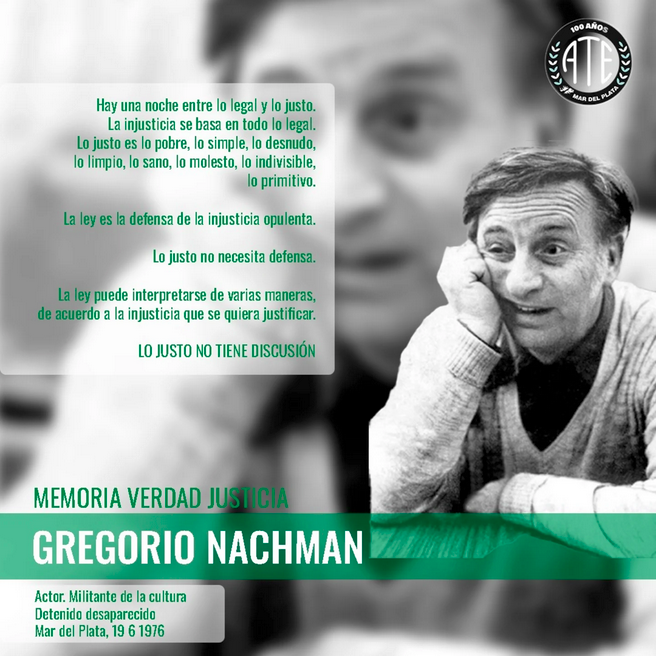 100 AÑOS
ATE
MAR DEL PLATA

Hay una noche entre lo legal y lo justo.
La injusticia se basa en todo lo legal.
Lo justo es lo pobre, lo simple, lo desnudo, lo limpio, lo sano, lo molesto, lo indivisible, lo primitivo.

La ley es la defensa de la injusticia opulenta.

Lo justo no necesita defensa.

La ley puede interpretarse de varias maneras, de acuerdo a la injusticia que se quiera justificar.

LO JUSTO NO TIENE DISCUSIÓN

MEMORIA VERDAD JUSTICIA

GREGORIO NACHMAN

Actor. Militante de la cultura
Detenido desaparecido
Mar del Plata, 19 6 1976